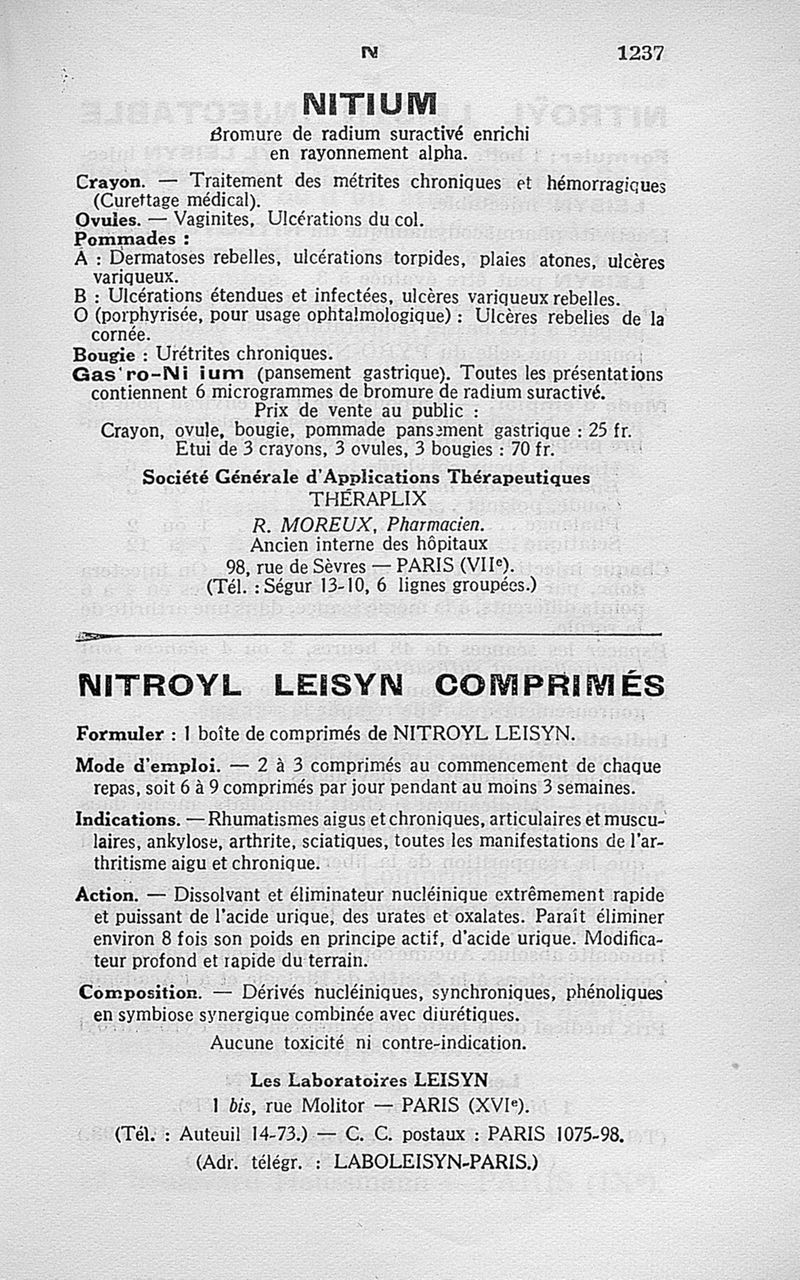 N 1237

NITIUM

Bromure de radium suractivé enrichi en rayonnement alpha.

Crayon. — Traitement des métrites chroniques et hémorragiques (Curettage médical).
Ovules. — Vaginites, Ulcérations du col.
Pommades :
A : Dermatoses rebelles, ulcérations torpides, plaies atones, ulcères variqueux.
B : Ulcérations étendues et infectées, ulcères variqueux rebelles.
O (porphyrisée, pour usage ophtalmologique) : Ulcères rebelles de la cornée.
Bougie : Urétrites chroniques.
Gas'ro-Ni ium (pansement gastrique). Toutes les présentations contiennent 6 microgrammes de bromure de radium suractivé.

Prix de vente au public :
Crayon, ovule, bougie, pommade pansement gastrique : 25 fr.
Etui de 3 crayons, 3 ovules, 3 bougies : 70 fr.

Société Générale d'Applications Thérapeutiques
THÉRAPLIX
R. MOREUX, Pharmacien.
Ancien interne des hôpitaux
98, rue de Sèvres — PARIS (VIIe).
(Tél. : Ségur 13-10, 6 lignes groupées.)

NITROYL LEISYN COMPRIMÉS

Formuler : 1 boîte de comprimés de NITROYL LEISYN.

Mode d'emploi. — 2 à 3 comprimés au commencement de chaque repas, soit 6 à 9 comprimés par jour pendant au moins 3 semaines.

Indications. — Rhumatismes aigus et chroniques, articulaires et musculaires, ankylose, arthrite, sciatiques, toutes les manifestations de l'arthritisme aigu et chronique.

Action. — Dissolvant et éliminateur nucléinique extrêmement rapide et puissant de l'acide urique, des urates et oxalates. Paraît éliminer environ 8 fois son poids en principe actif, d'acide urique. Modificateur profond et rapide du terrain.

Composition. — Dérivés nucléiniques, synchroniques, phénoliques en symbiose synergique combinée avec diurétiques.

Aucune toxicité ni contre-indication.

Les Laboratoires LEISYN
1 bis, rue Molitor — PARIS (XVIe).
(Tél. : Auteuil 14-73.) — C. C. postaux : PARIS 1075-98.
(Adr. télégr. : LABOLEISYN-PARIS.)